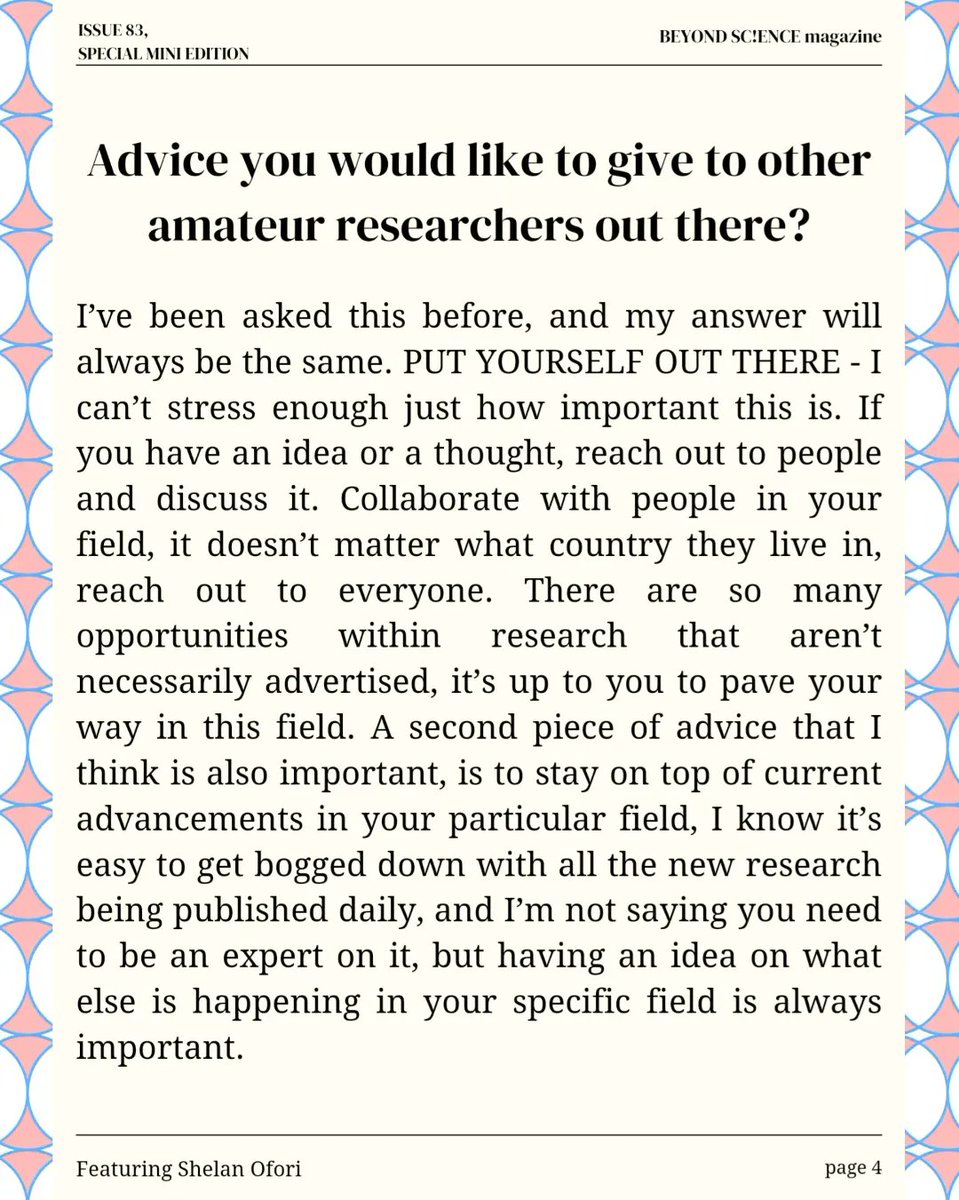 ISSUE 83,
SPECIAL MINI EDITION

BEYOND SC!ENCE magazine

Advice you would like to give to other amateur researchers out there?

I've been asked this before, and my answer will always be the same. PUT YOURSELF OUT THERE - I can't stress enough just how important this is. If you have an idea or a thought, reach out to people and discuss it. Collaborate with people in your field, it doesn't matter what country they live in, reach out to everyone. There are so many opportunities within research that aren't necessarily advertised, it's up to you to pave your way in this field. A second piece of advice that I think is also important, is to stay on top of current advancements in your particular field, I know it's easy to get bogged down with all the new research being published daily, and I'm not saying you need to be an expert on it, but having an idea on what else is happening in your specific field is always important.

Featuring Shelan Ofori

page 4